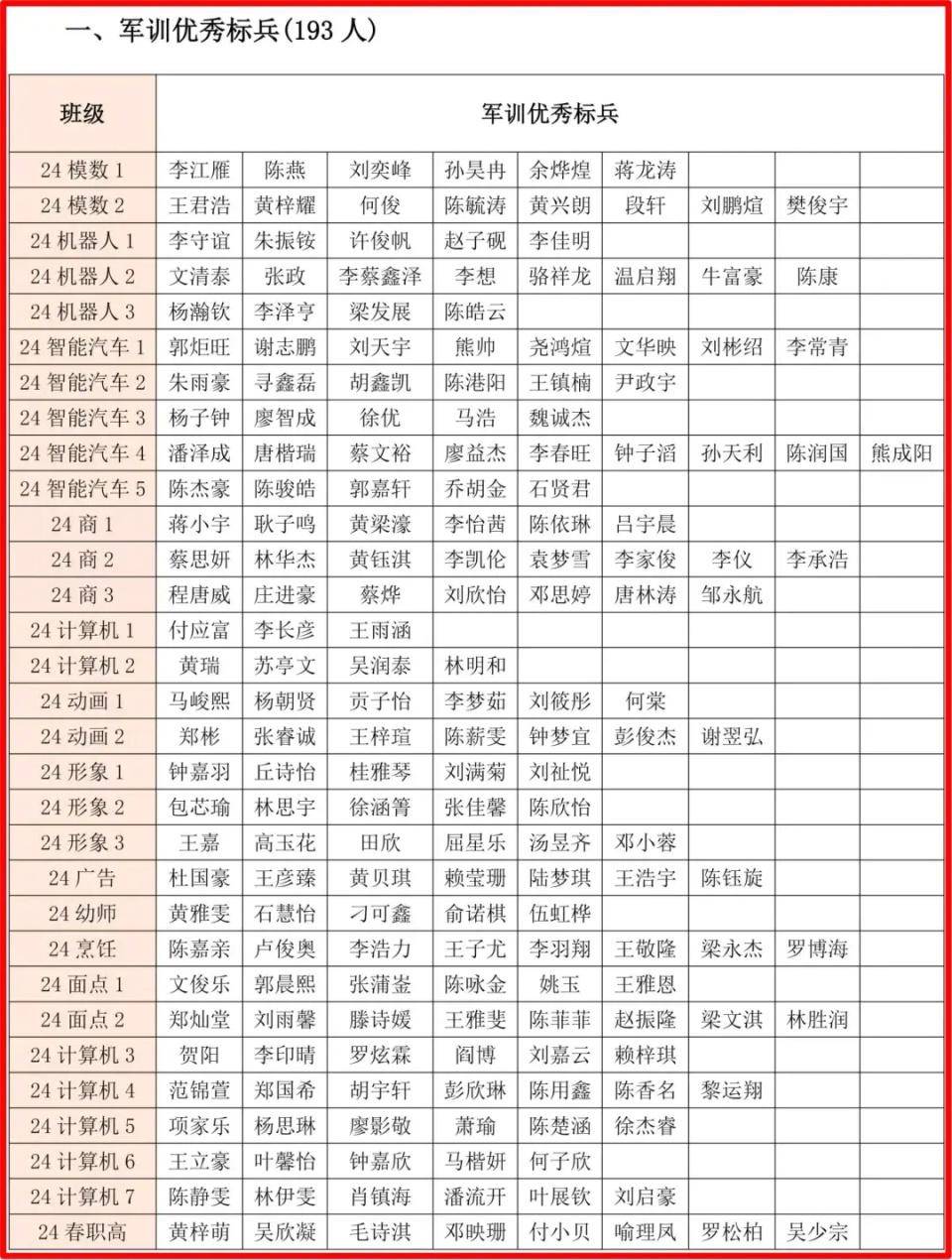 一、军训优秀标兵(193 人)

| 班级 | 军训优秀标兵 | | | | | | | | |
|---|---|---|---|---|---|---|---|---|---|
| 24 模数 1 | 李江雁 | 陈燕 | 刘奕峰 | 孙昊冉 | 余烨煌 | 蒋龙涛 | | | |
| 24 模数 2 | 王君浩 | 黄梓耀 | 何俊 | 陈毓涛 | 黄兴朗 | 段轩 | 刘鹏煊 | 樊俊宇 | |
| 24 机器人 1 | 李守谊 | 朱振铵 | 许俊帆 | 赵子砚 | 李佳明 | | | | |
| 24 机器人 2 | 文清泰 | 张政 | 李蔡鑫泽 | 李想 | 骆祥龙 | 温启翔 | 牛富豪 | 陈康 | |
| 24 机器人 3 | 杨瀚钦 | 李泽亨 | 梁发展 | 陈皓云 | | | | | |
| 24 智能汽车 1 | 郭炬旺 | 谢志鹏 | 刘天宇 | 熊帅 | 尧鸿煊 | 文华映 | 刘彬绍 | 李常青 | |
| 24 智能汽车 2 | 朱雨豪 | 寻鑫磊 | 胡鑫凯 | 陈港阳 | 王镇楠 | 尹政宇 | | | |
| 24 智能汽车 3 | 杨子钟 | 廖智成 | 徐优 | 马浩 | 魏诚杰 | | | | |
| 24 智能汽车 4 | 潘泽成 | 唐楷瑞 | 蔡文裕 | 廖益杰 | 李春旺 | 钟子滔 | 孙天利 | 陈润国 | 熊成阳 |
| 24 智能汽车 5 | 陈杰豪 | 陈骏皓 | 郭嘉轩 | 乔胡金 | 石贤君 | | | | |
| 24 商 1 | 蒋小宇 | 耿子鸣 | 黄梁濠 | 李怡茜 | 陈依琳 | 吕宇晨 | | | |
| 24 商 2 | 蔡思妍 | 林华杰 | 黄钰淇 | 李凯伦 | 袁梦雪 | 李家俊 | 李仪 | 李承浩 | |
| 24 商 3 | 程唐威 | 庄进豪 | 蔡烨 | 刘欣怡 | 邓思婷 | 唐林涛 | 邹永航 | | |
| 24 计算机 1 | 付应富 | 李长彦 | 王雨涵 | | | | | | |
| 24 计算机 2 | 黄瑞 | 苏亭文 | 吴润泰 | 林明和 | | | | | |
| 24 动画 1 | 马峻熙 | 杨朝贤 | 贡子怡 | 李梦茹 | 刘筱彤 | 何棠 | | | |
| 24 动画 2 | 郑彬 | 张睿诚 | 王梓瑄 | 陈薪雯 | 钟梦宜 | 彭俊杰 | 谢翌弘 | | |
| 24 形象 1 | 钟嘉羽 | 丘诗怡 | 桂雅琴 | 刘满菊 | 刘祉悦 | | | | |
| 24 形象 2 | 包芯瑜 | 林思宇 | 徐涵箐 | 张佳馨 | 陈欣怡 | | | | |
| 24 形象 3 | 王嘉 | 高玉花 | 田欣 | 屈星乐 | 汤昱齐 | 邓小蓉 | | | |
| 24 广告 | 杜国豪 | 王彦臻 | 黄贝琪 | 赖莹珊 | 陆梦琪 | 王浩宇 | 陈钰旋 | | |
| 24 幼师 | 黄雅雯 | 石慧怡 | 刁可鑫 | 俞诺棋 | 伍虹桦 | | | | |
| 24 烹饪 | 陈嘉亲 | 卢俊奥 | 李浩力 | 王子尤 | 李羽翔 | 王敬隆 | 梁永杰 | 罗博海 | |
| 24 面点 1 | 文俊乐 | 郭晨熙 | 张蒲崟 | 陈咏金 | 姚玉 | 王雅恩 | | | |
| 24 面点 2 | 郑灿堂 | 刘雨馨 | 滕诗媛 | 王雅斐 | 陈菲菲 | 赵振隆 | 梁文淇 | 林胜润 | |
| 24 计算机 3 | 贺阳 | 李印晴 | 罗炫霖 | 阎博 | 刘嘉云 | 赖梓琪 | | | |
| 24 计算机 4 | 范锦萱 | 郑国希 | 胡宇轩 | 彭欣琳 | 陈用鑫 | 陈香名 | 黎运翔 | | |
| 24 计算机 5 | 项家乐 | 杨思琳 | 廖影敬 | 萧瑜 | 陈楚涵 | 徐杰睿 | | | |
| 24 计算机 6 | 王立豪 | 叶馨怡 | 钟嘉欣 | 马楷妍 | 何子欣 | | | | |
| 24 计算机 7 | 陈静雯 | 林伊雯 | 肖镇海 | 潘流开 | 叶展钦 | 刘启豪 | | | |
| 24 春职高 | 黄梓萌 | 吴欣凝 | 毛诗淇 | 邓映珊 | 付小贝 | 喻理凤 | 罗松柏 | 吴少宗 | |